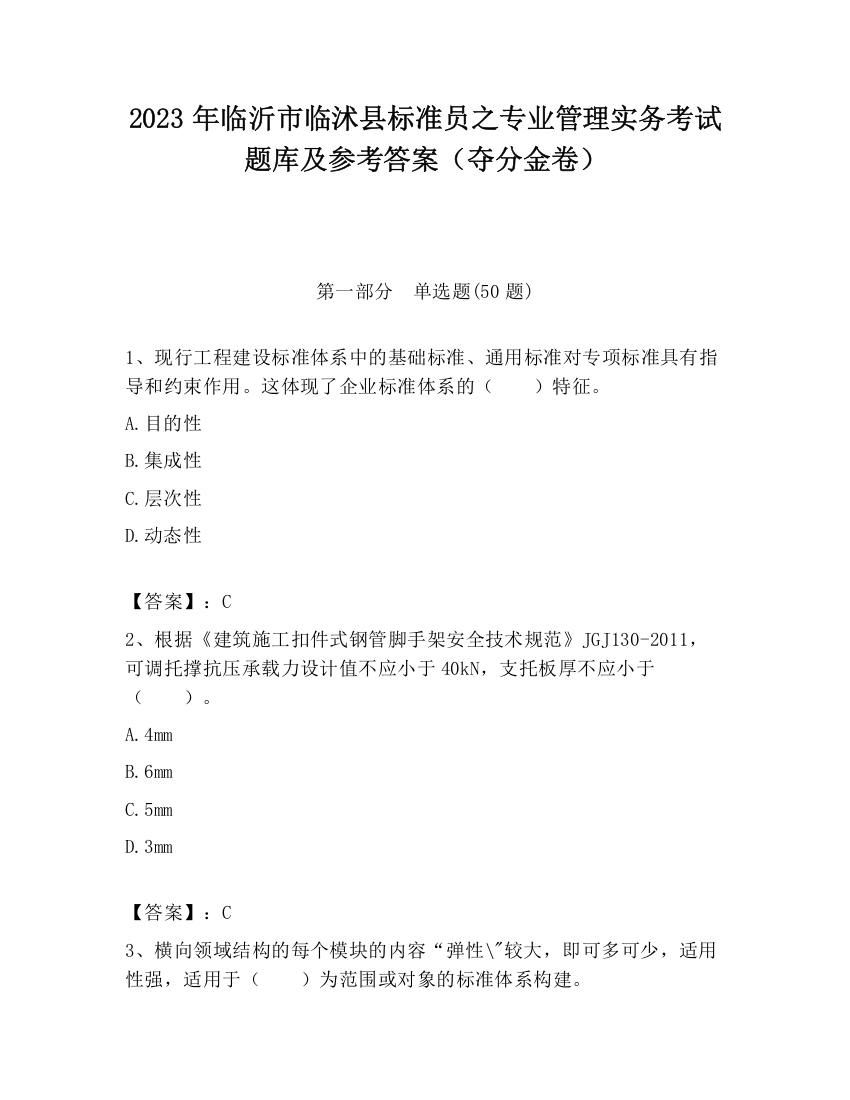 2023 年临沂市临沭县标准员之专业管理实务考试题库及参考答案（夺分金卷）

第一部分　单选题(50 题)

1、现行工程建设标准体系中的基础标准、通用标准对专项标准具有指导和约束作用。这体现了企业标准体系的（　　）特征。

A.目的性

B.集成性

C.层次性

D.动态性

【答案】：C

2、根据《建筑施工扣件式钢管脚手架安全技术规范》JGJ130-2011，可调托撑抗压承载力设计值不应小于 40kN，支托板厚不应小于（　　）。

A.4mm

B.6mm

C.5mm

D.3mm

【答案】：C

3、横向领域结构的每个模块的内容“弹性\"较大，即可多可少，适用性强，适用于（　　）为范围或对象的标准体系构建。